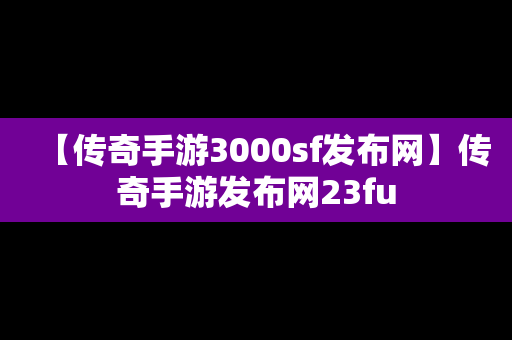 【传奇手游3000sf发布网】传奇手游发布网23fu